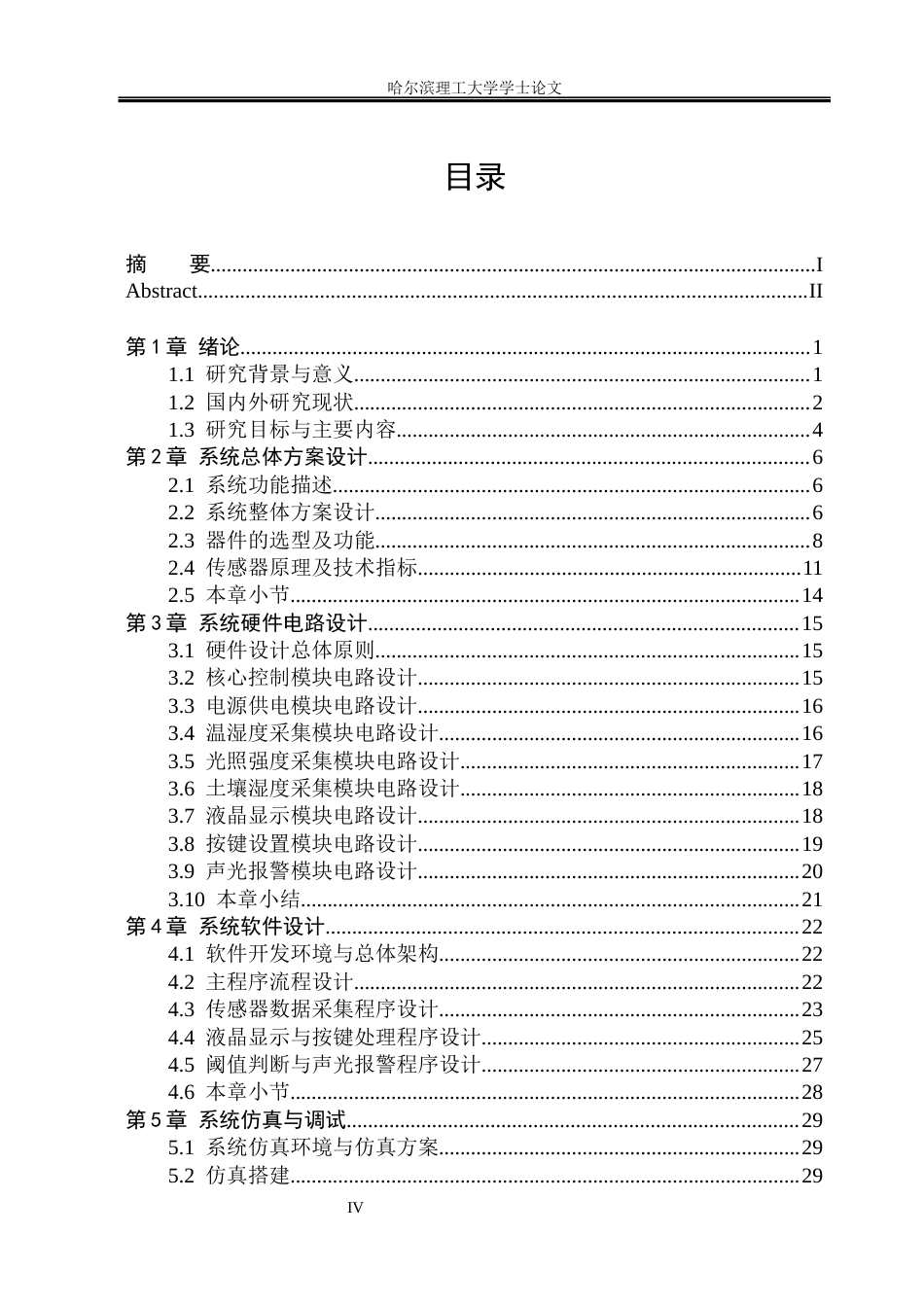 哈尔滨理工大学学士论文

目录

摘　　要 I
Abstract II

第1章 绪论 1
1.1 研究背景与意义 1
1.2 国内外研究现状 2
1.3 研究目标与主要内容 4
第2章 系统总体方案设计 6
2.1 系统功能描述 6
2.2 系统整体方案设计 6
2.3 器件的选型及功能 8
2.4 传感器原理及技术指标 11
2.5 本章小节 14
第3章 系统硬件电路设计 15
3.1 硬件设计总体原则 15
3.2 核心控制模块电路设计 15
3.3 电源供电模块电路设计 16
3.4 温湿度采集模块电路设计 16
3.5 光照强度采集模块电路设计 17
3.6 土壤湿度采集模块电路设计 18
3.7 液晶显示模块电路设计 18
3.8 按键设置模块电路设计 19
3.9 声光报警模块电路设计 20
3.10 本章小结 21
第4章 系统软件设计 22
4.1 软件开发环境与总体架构 22
4.2 主程序流程设计 22
4.3 传感器数据采集程序设计 23
4.4 液晶显示与按键处理程序设计 25
4.5 阈值判断与声光报警程序设计 27
4.6 本章小节 28
第5章 系统仿真与调试 29
5.1 系统仿真环境与仿真方案 29
5.2 仿真搭建 29

IV